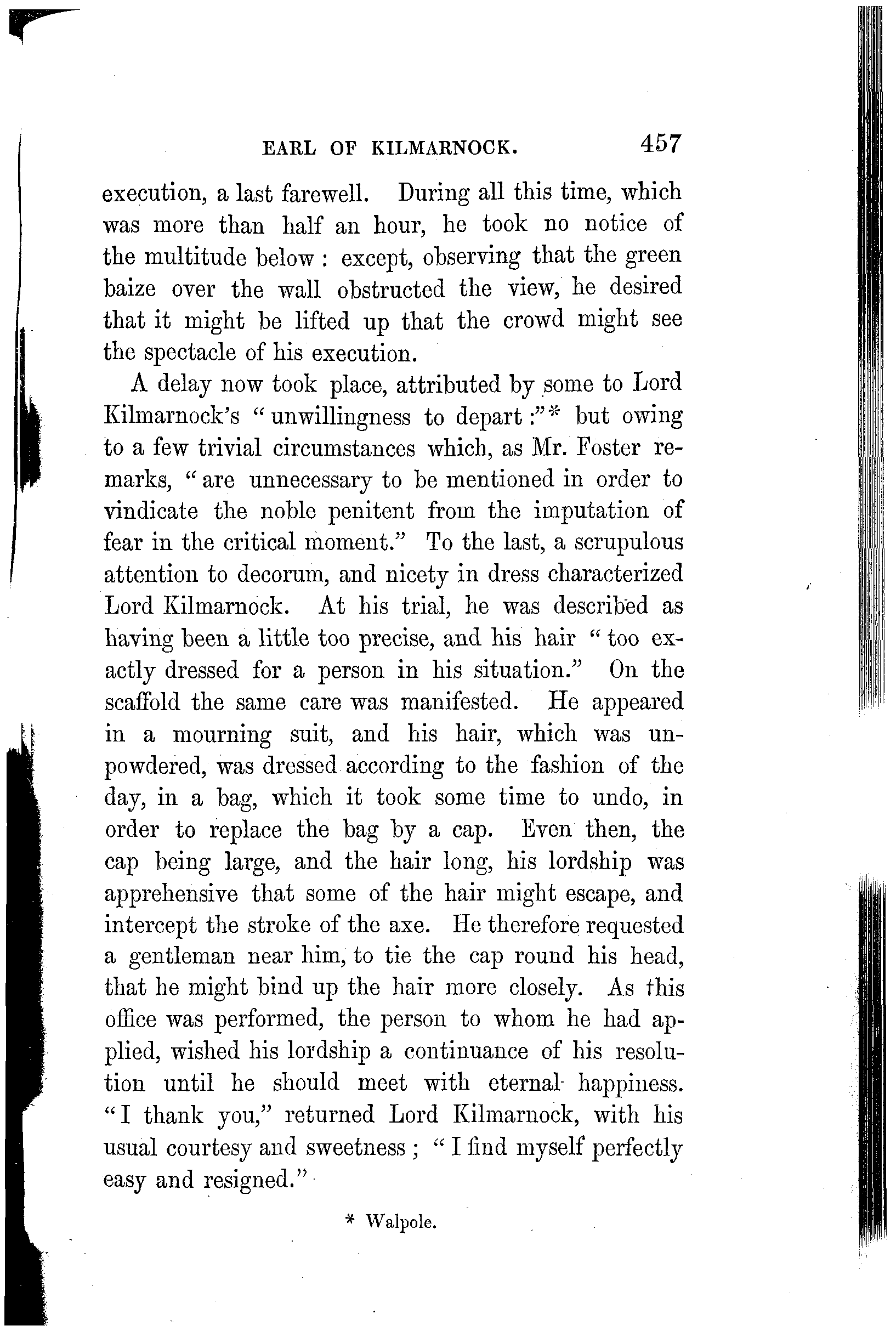 EARL OF KILMARNOCK. 457

execution, a last farewell. During all this time, which was more than half an hour, he took no notice of the multitude below : except, observing that the green baize over the wall obstructed the view, he desired that it might be lifted up that the crowd might see the spectacle of his execution.

A delay now took place, attributed by some to Lord Kilmarnock's "unwillingness to depart :"* but owing to a few trivial circumstances which, as Mr. Foster remarks, "are unnecessary to be mentioned in order to vindicate the noble penitent from the imputation of fear in the critical moment." To the last, a scrupulous attention to decorum, and nicety in dress characterized Lord Kilmarnock. At his trial, he was described as having been a little too precise, and his hair "too exactly dressed for a person in his situation." On the scaffold the same care was manifested. He appeared in a mourning suit, and his hair, which was unpowdered, was dressed according to the fashion of the day, in a bag, which it took some time to undo, in order to replace the bag by a cap. Even then, the cap being large, and the hair long, his lordship was apprehensive that some of the hair might escape, and intercept the stroke of the axe. He therefore requested a gentleman near him, to tie the cap round his head, that he might bind up the hair more closely. As this office was performed, the person to whom he had applied, wished his lordship a continuance of his resolution until he should meet with eternal happiness. "I thank you," returned Lord Kilmarnock, with his usual courtesy and sweetness ; "I find myself perfectly easy and resigned."

* Walpole.